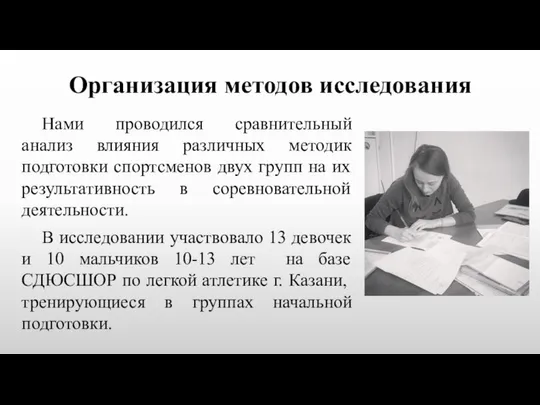 Организация методов исследования

Нами проводился сравнительный анализ влияния различных методик подготовки спортсменов двух групп на их результативность в соревновательной деятельности.

В исследовании участвовало 13 девочек и 10 мальчиков 10-13 лет на базе СДЮСШОР по легкой атлетике г. Казани, тренирующиеся в группах начальной подготовки.